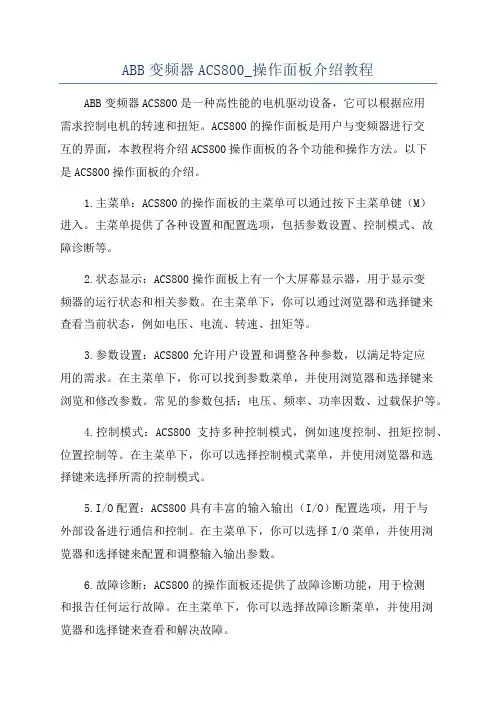 ABB 变频器 ACS800_操作面板介绍教程

ABB 变频器 ACS800 是一种高性能的电机驱动设备，它可以根据应用需求控制电机的转速和扭矩。ACS800 的操作面板是用户与变频器进行交互的界面，本教程将介绍 ACS800 操作面板的各个功能和操作方法。以下是 ACS800 操作面板的介绍。

1.主菜单：ACS800 的操作面板的主菜单可以通过按下主菜单键（M）进入。主菜单提供了各种设置和配置选项，包括参数设置、控制模式、故障诊断等。

2.状态显示：ACS800 操作面板上有一个大屏幕显示器，用于显示变频器的运行状态和相关参数。在主菜单下，你可以通过浏览器和选择键来查看当前状态，例如电压、电流、转速、扭矩等。

3.参数设置：ACS800 允许用户设置和调整各种参数，以满足特定应用的需求。在主菜单下，你可以找到参数菜单，并使用浏览器和选择键来浏览和修改参数。常见的参数包括：电压、频率、功率因数、过载保护等。

4.控制模式：ACS800 支持多种控制模式，例如速度控制、扭矩控制、位置控制等。在主菜单下，你可以选择控制模式菜单，并使用浏览器和选择键来选择所需的控制模式。

5.I/O 配置：ACS800 具有丰富的输入输出（I/O）配置选项，用于与外部设备进行通信和控制。在主菜单下，你可以选择 I/O 菜单，并使用浏览器和选择键来配置和调整输入输出参数。

6.故障诊断：ACS800 的操作面板还提供了故障诊断功能，用于检测和报告任何运行故障。在主菜单下，你可以选择故障诊断菜单，并使用浏览器和选择键来查看和解决故障。